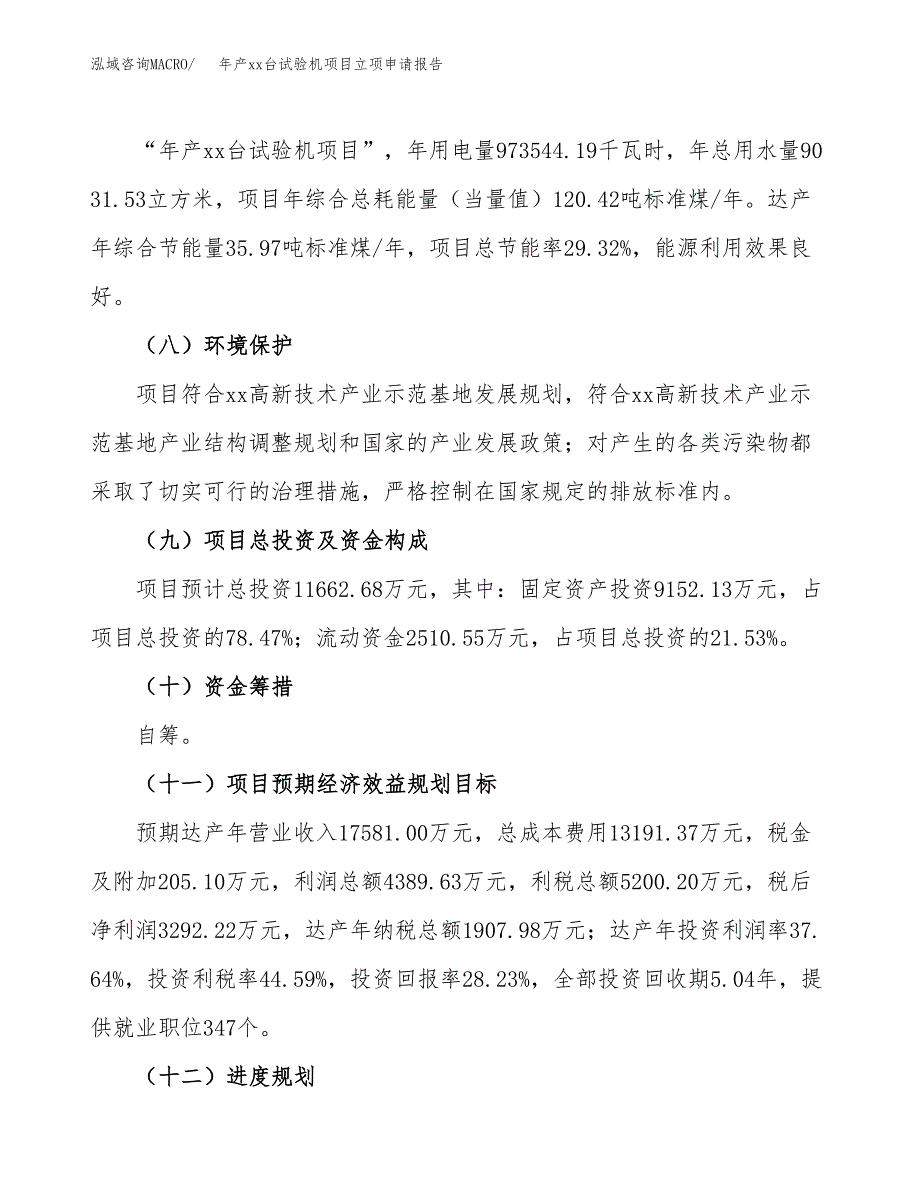 泓域咨询MACRO/　年产xx台试验机项目立项申请报告

“年产xx台试验机项目”，年用电量973544.19千瓦时，年总用水量9031.53立方米，项目年综合总耗能量（当量值）120.42吨标准煤/年。达产年综合节能量35.97吨标准煤/年，项目总节能率29.32%，能源利用效果良好。

（八）环境保护

项目符合xx高新技术产业示范基地发展规划，符合xx高新技术产业示范基地产业结构调整规划和国家的产业发展政策；对产生的各类污染物都采取了切实可行的治理措施，严格控制在国家规定的排放标准内。

（九）项目总投资及资金构成

项目预计总投资11662.68万元，其中：固定资产投资9152.13万元，占项目总投资的78.47%；流动资金2510.55万元，占项目总投资的21.53%。

（十）资金筹措

自筹。

（十一）项目预期经济效益规划目标

预期达产年营业收入17581.00万元，总成本费用13191.37万元，税金及附加205.10万元，利润总额4389.63万元，利税总额5200.20万元，税后净利润3292.22万元，达产年纳税总额1907.98万元；达产年投资利润率37.64%，投资利税率44.59%，投资回报率28.23%，全部投资回收期5.04年，提供就业职位347个。

（十二）进度规划